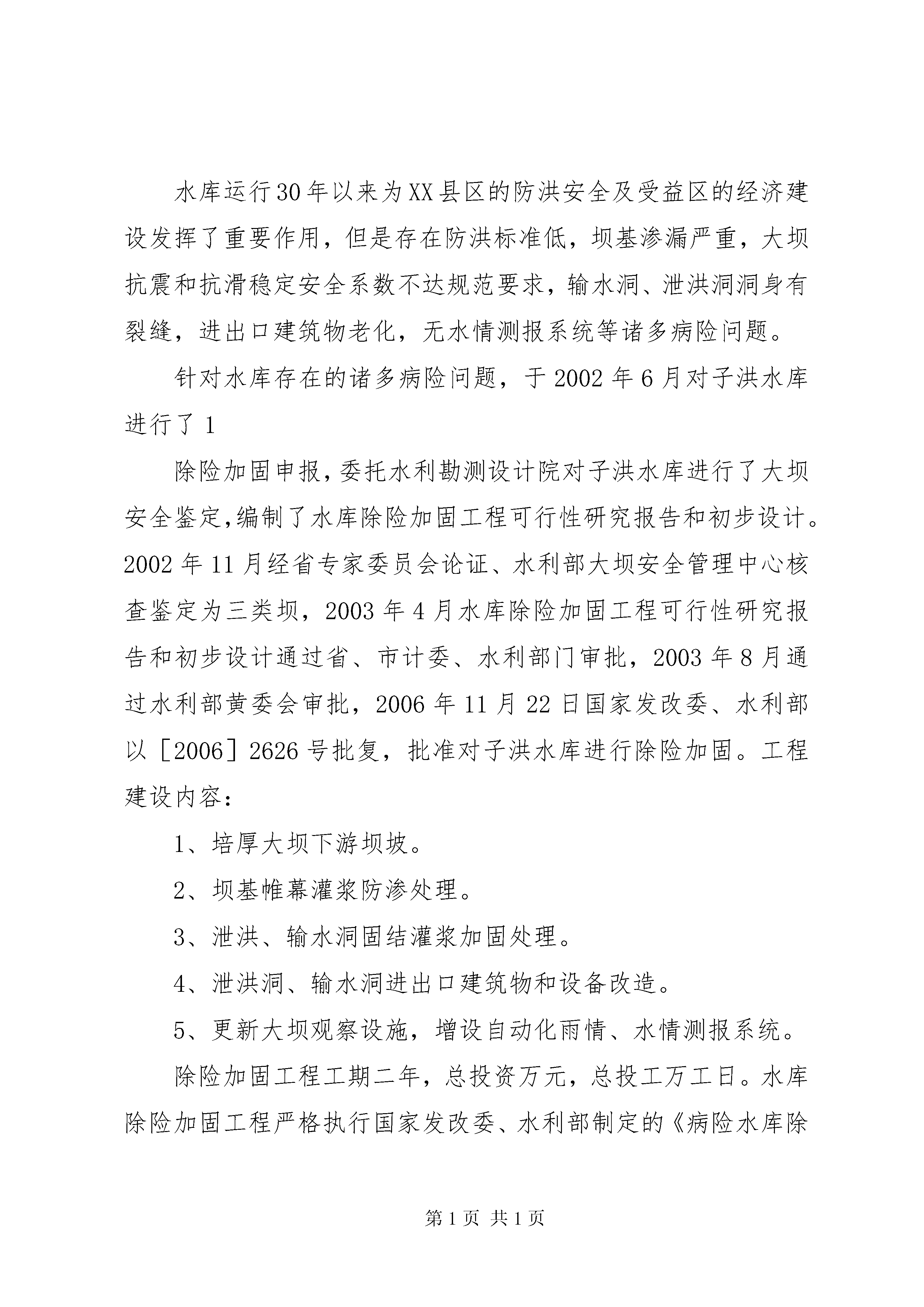 水库运行30年以来为XX县区的防洪安全及受益区的经济建设发挥了重要作用，但是存在防洪标准低，坝基渗漏严重，大坝抗震和抗滑稳定安全系数不达规范要求，输水洞、泄洪洞洞身有裂缝，进出口建筑物老化，无水情测报系统等诸多病险问题。

针对水库存在的诸多病险问题，于2002年6月对子洪水库进行了1

除险加固申报，委托水利勘测设计院对子洪水库进行了大坝安全鉴定，编制了水库除险加固工程可行性研究报告和初步设计。2002年11月经省专家委员会论证、水利部大坝安全管理中心核查鉴定为三类坝，2003年4月水库除险加固工程可行性研究报告和初步设计通过省、市计委、水利部门审批，2003年8月通过水利部黄委会审批，2006年11月22日国家发改委、水利部以［2006］2626号批复，批准对子洪水库进行除险加固。工程建设内容：

1、培厚大坝下游坝坡。

2、坝基帷幕灌浆防渗处理。

3、泄洪、输水洞固结灌浆加固处理。

4、泄洪洞、输水洞进出口建筑物和设备改造。

5、更新大坝观察设施，增设自动化雨情、水情测报系统。

除险加固工程工期二年，总投资万元，总投工万工日。水库除险加固工程严格执行国家发改委、水利部制定的《病险水库除

第1页 共1页